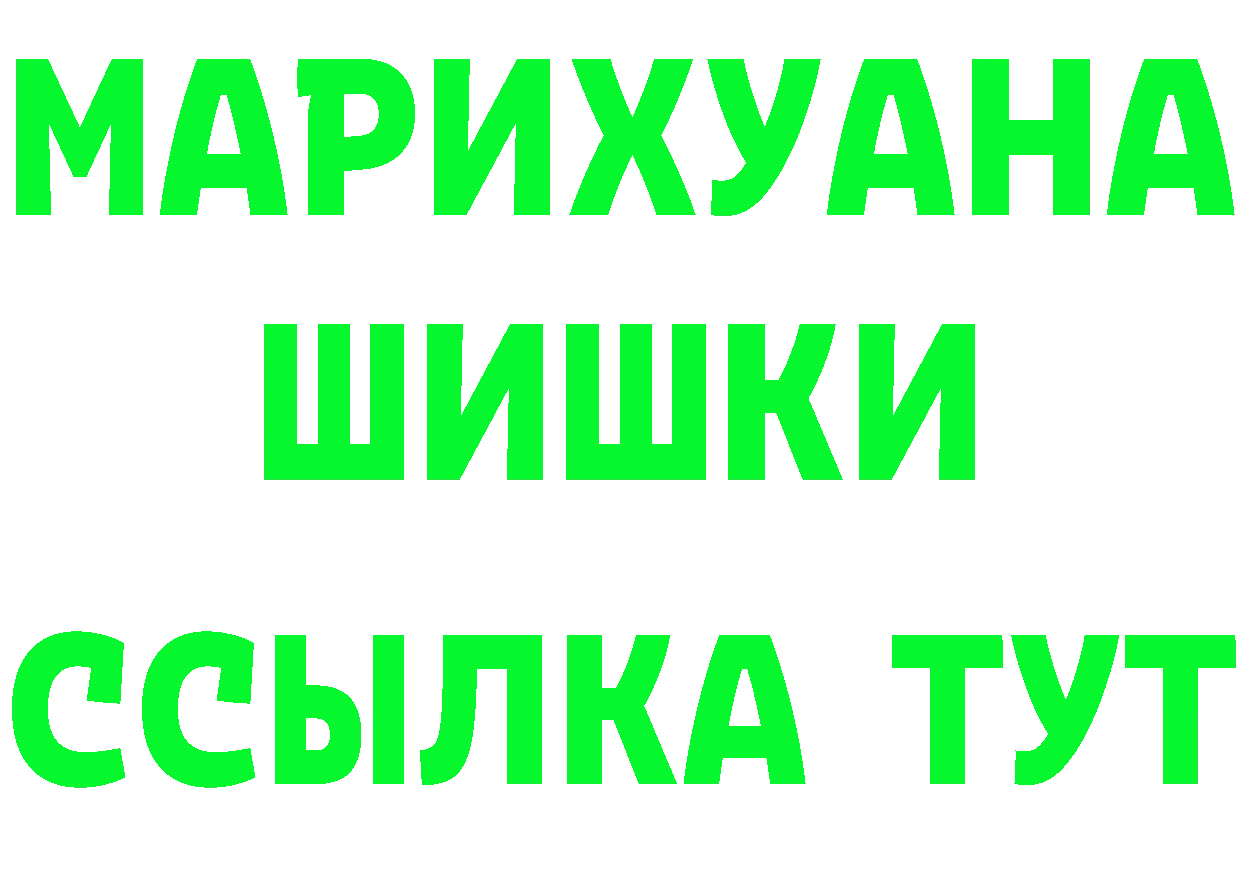 МАРИХУАНА
ШИШКИ
ССЫЛКА ТУТ